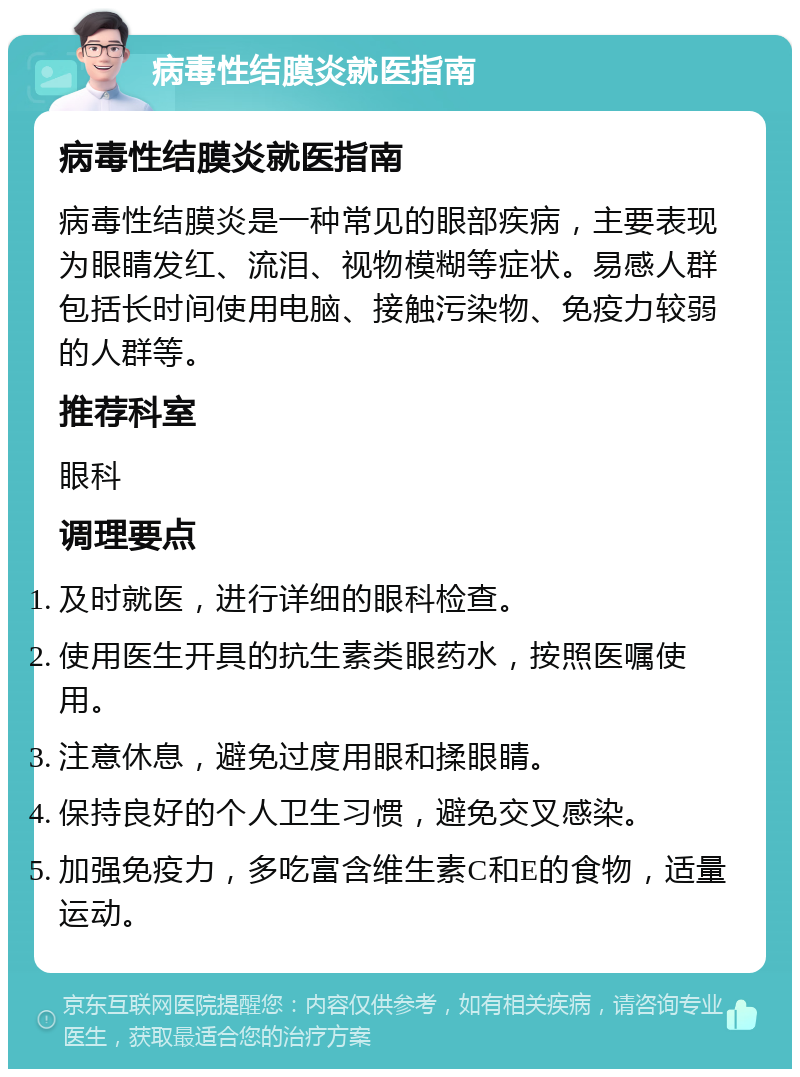 病毒性结膜炎就医指南

病毒性结膜炎就医指南

病毒性结膜炎是一种常见的眼部疾病，主要表现为眼睛发红、流泪、视物模糊等症状。易感人群包括长时间使用电脑、接触污染物、免疫力较弱的人群等。

推荐科室

眼科

调理要点

1. 及时就医，进行详细的眼科检查。
2. 使用医生开具的抗生素类眼药水，按照医嘱使用。
3. 注意休息，避免过度用眼和揉眼睛。
4. 保持良好的个人卫生习惯，避免交叉感染。
5. 加强免疫力，多吃富含维生素C和E的食物，适量运动。

京东互联网医院提醒您：内容仅供参考，如有相关疾病，请咨询专业医生，获取最适合您的治疗方案